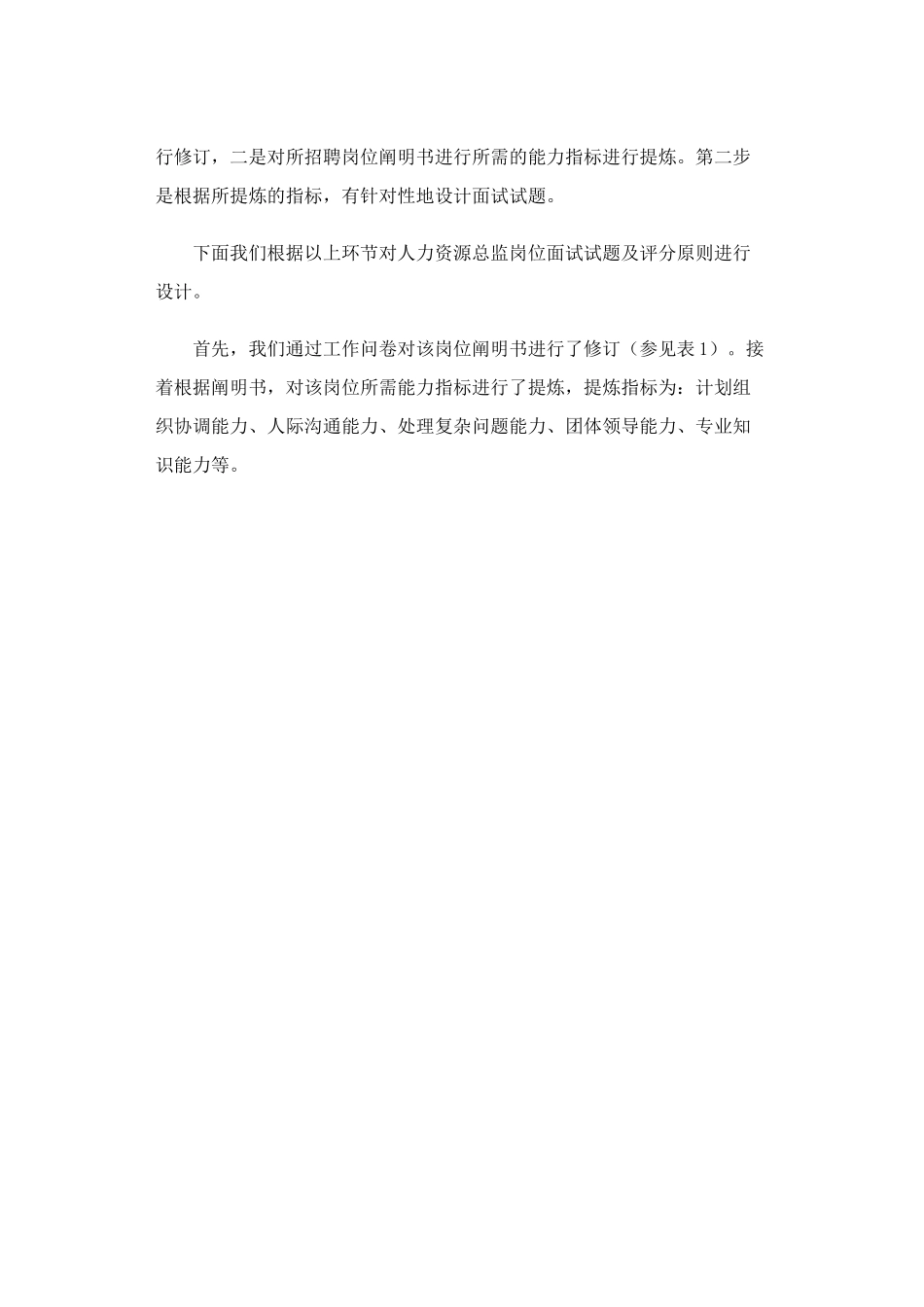 行修订，二是对所招聘岗位阐明书进行所需的能力指标进行提炼。第二步是根据所提炼的指标，有针对性地设计面试试题。

下面我们根据以上环节对人力资源总监岗位面试试题及评分原则进行设计。

首先，我们通过工作问卷对该岗位阐明书进行了修订（参见表 1）。接着根据阐明书，对该岗位所需能力指标进行了提炼，提炼指标为：计划组织协调能力、人际沟通能力、处理复杂问题能力、团体领导能力、专业知识能力等。